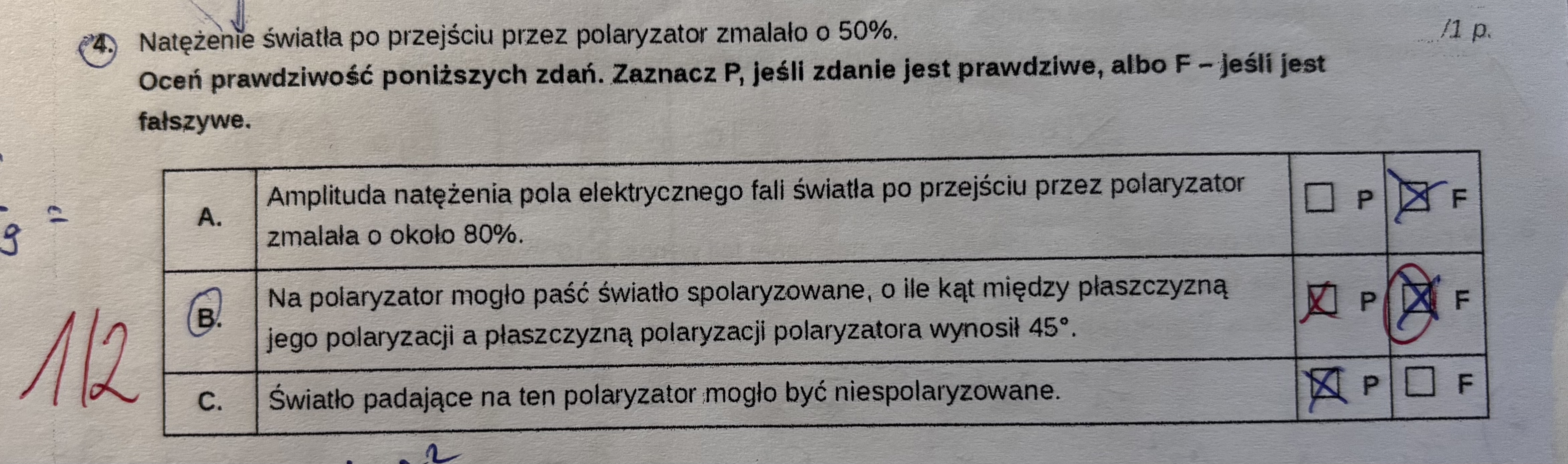 4. Natężenie światła po przejściu przez polaryzator zmalało o 50%.
/1 p.

Oceń prawdziwość poniższych zdań. Zaznacz P, jeśli zdanie jest prawdziwe, albo F – jeśli jest fałszywe.

| A. | Amplituda natężenia pola elektrycznego fali światła po przejściu przez polaryzator zmalała o około 80%. | ☐ P | ☑ F |
|---|---|---|---|
| B. | Na polaryzator mogło paść światło spolaryzowane, o ile kąt między płaszczyzną jego polaryzacji a płaszczyzną polaryzacji polaryzatora wynosił 45°. | ☑ P | ☑ F |
| C. | Światło padające na ten polaryzator mogło być niespolaryzowane. | ☑ P | ☐ F |

1/2